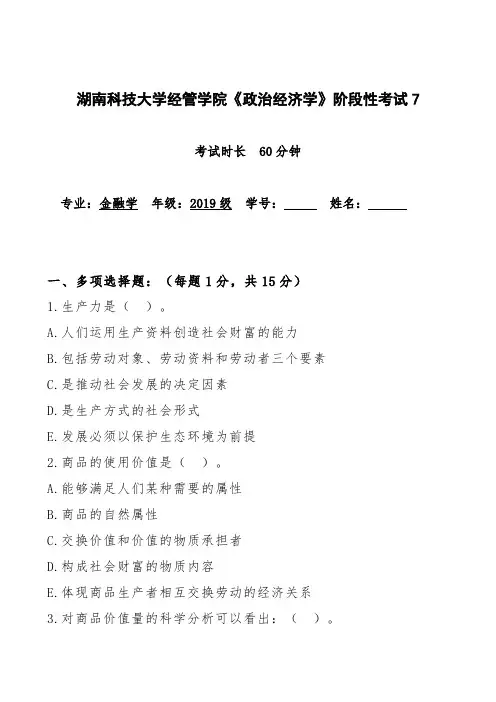 湖南科技大学经管学院《政治经济学》阶段性考试 7

考试时长 60 分钟

专业：金融学 年级：2019 级 学号：_____ 姓名：______

一、多项选择题：（每题 1 分，共 15 分）

1.生产力是（ ）。

A.人们运用生产资料创造社会财富的能力

B.包括劳动对象、劳动资料和劳动者三个要素

C.是推动社会发展的决定因素

D.是生产方式的社会形式

E.发展必须以保护生态环境为前提

2.商品的使用价值是（ ）。

A.能够满足人们某种需要的属性

B.商品的自然属性

C.交换价值和价值的物质承担者

D.构成社会财富的物质内容

E.体现商品生产者相互交换劳动的经济关系

3.对商品价值量的科学分析可以看出：（ ）。